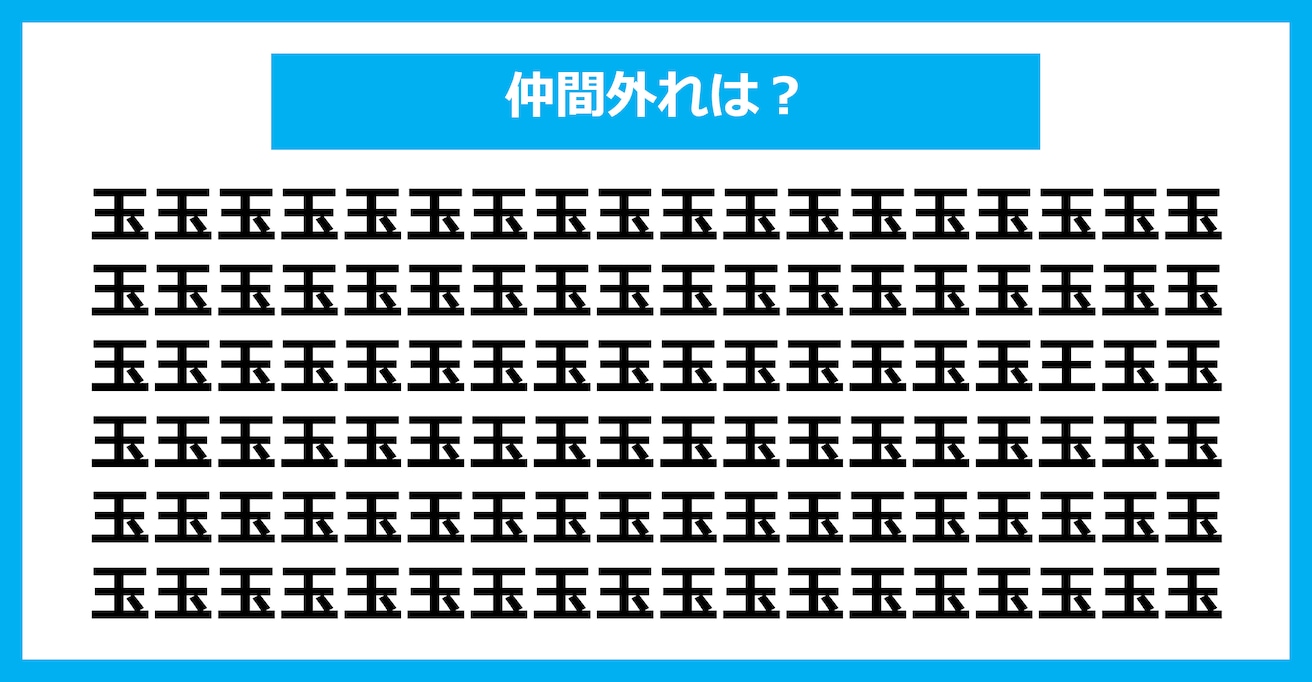 仲間外れは？

玉玉玉玉玉玉玉玉玉玉玉玉玉玉玉玉玉玉
玉玉玉玉玉玉玉玉玉玉玉玉玉玉玉玉玉玉
玉玉玉玉玉玉玉玉玉玉玉玉玉玉玉王玉玉
玉玉玉玉玉玉玉玉玉玉玉玉玉玉玉玉玉玉
玉玉玉玉玉玉玉玉玉玉玉玉玉玉玉玉玉玉
玉玉玉玉玉玉玉玉玉玉玉玉玉玉玉玉玉玉